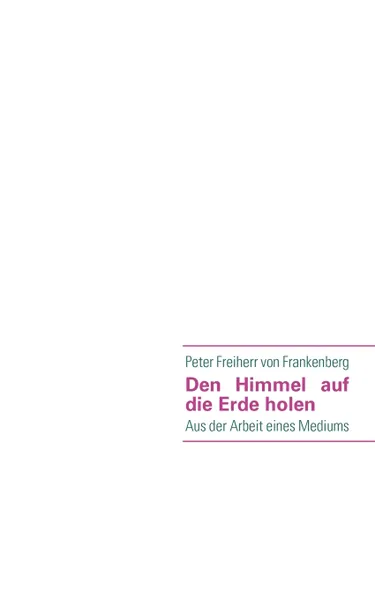 Peter Freiherr von Frankenberg

Den Himmel auf die Erde holen

Aus der Arbeit eines Mediums